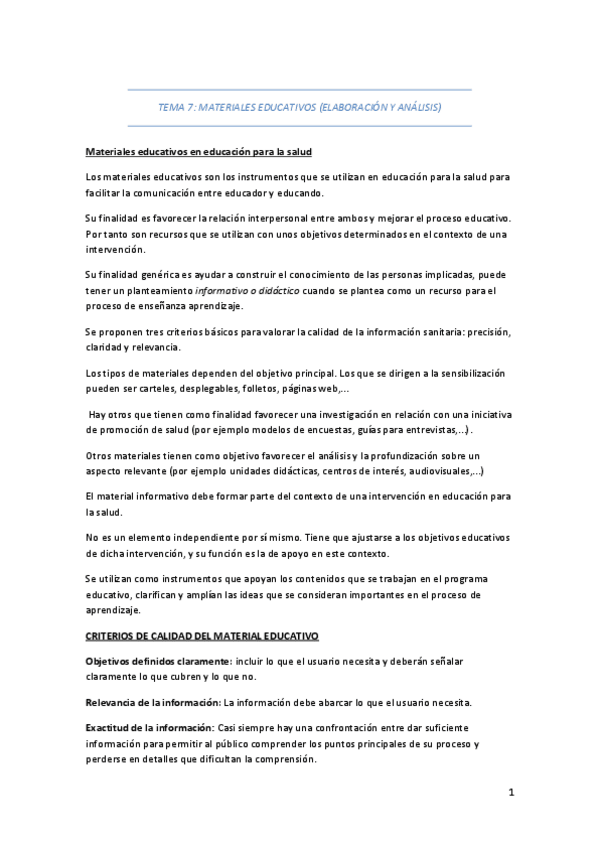 TEMA 7: MATERIALES EDUCATIVOS (ELABORACIÓN Y ANÁLISIS)

Materiales educativos en educación para la salud

Los materiales educativos son los instrumentos que se utilizan en educación para la salud para facilitar la comunicación entre educador y educando.

Su finalidad es favorecer la relación interpersonal entre ambos y mejorar el proceso educativo. Por tanto son recursos que se utilizan con unos objetivos determinados en el contexto de una intervención.

Su finalidad genérica es ayudar a construir el conocimiento de las personas implicadas, puede tener un planteamiento informativo o didáctico cuando se plantea como un recurso para el proceso de enseñanza aprendizaje.

Se proponen tres criterios básicos para valorar la calidad de la información sanitaria: precisión, claridad y relevancia.

Los tipos de materiales dependen del objetivo principal. Los que se dirigen a la sensibilización pueden ser carteles, desplegables, folletos, páginas web,...

Hay otros que tienen como finalidad favorecer una investigación en relación con una iniciativa de promoción de salud (por ejemplo modelos de encuestas, guías para entrevistas,...).

Otros materiales tienen como objetivo favorecer el análisis y la profundización sobre un aspecto relevante (por ejemplo unidades didácticas, centros de interés, audiovisuales,...)

El material informativo debe formar parte del contexto de una intervención en educación para la salud.

No es un elemento independiente por sí mismo. Tiene que ajustarse a los objetivos educativos de dicha intervención, y su función es la de apoyo en este contexto.

Se utilizan como instrumentos que apoyan los contenidos que se trabajan en el programa educativo, clarifican y amplían las ideas que se consideran importantes en el proceso de aprendizaje.

CRITERIOS DE CALIDAD DEL MATERIAL EDUCATIVO

Objetivos definidos claramente: incluir lo que el usuario necesita y deberán señalar claramente lo que cubren y lo que no.

Relevancia de la información: La información debe abarcar lo que el usuario necesita.

Exactitud de la información: Casi siempre hay una confrontación entre dar suficiente información para permitir al público comprender los puntos principales de su proceso y perderse en detalles que dificultan la comprensión.

1